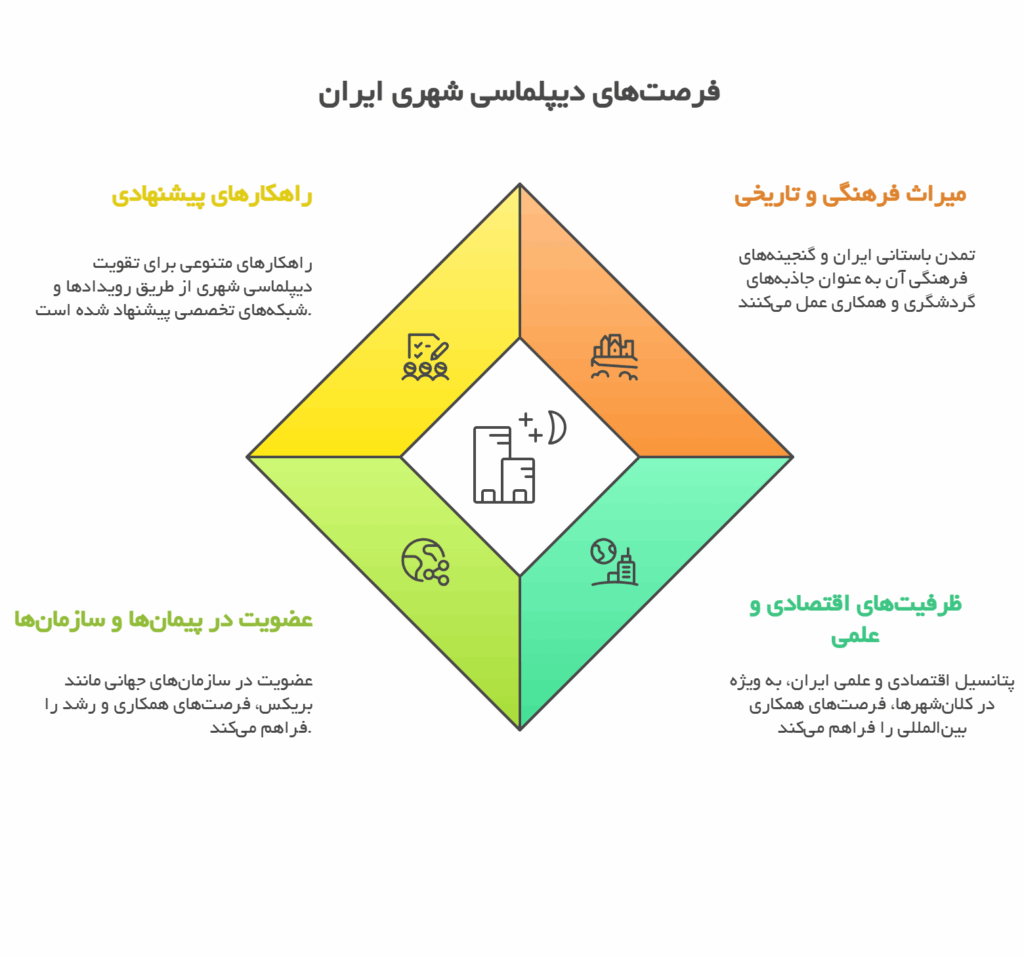 فرصت‌های دیپلماسی شهری ایران

میراث فرهنگی و تاریخی

تمدن باستانی ایران و گنجینه‌های فرهنگی آن به عنوان جاذبه‌های گردشگری و همکاری عمل می‌کنند

راهکارهای پیشنهادی

راهکارهای متنوعی برای تقویت دیپلماسی شهری از طریق رویدادها و شبکه‌های تخصصی پیشنهاد شده است.

ظرفیت‌های اقتصادی و علمی

پتانسیل اقتصادی و علمی ایران، به ویژه در کلان‌شهرها، فرصت‌های همکاری بین‌المللی را فراهم می‌کند

عضویت در پیمان‌ها و سازمان‌ها

عضویت در سازمان‌های جهانی مانند بریکس، فرصت‌های همکاری و رشد را فراهم می‌کند.